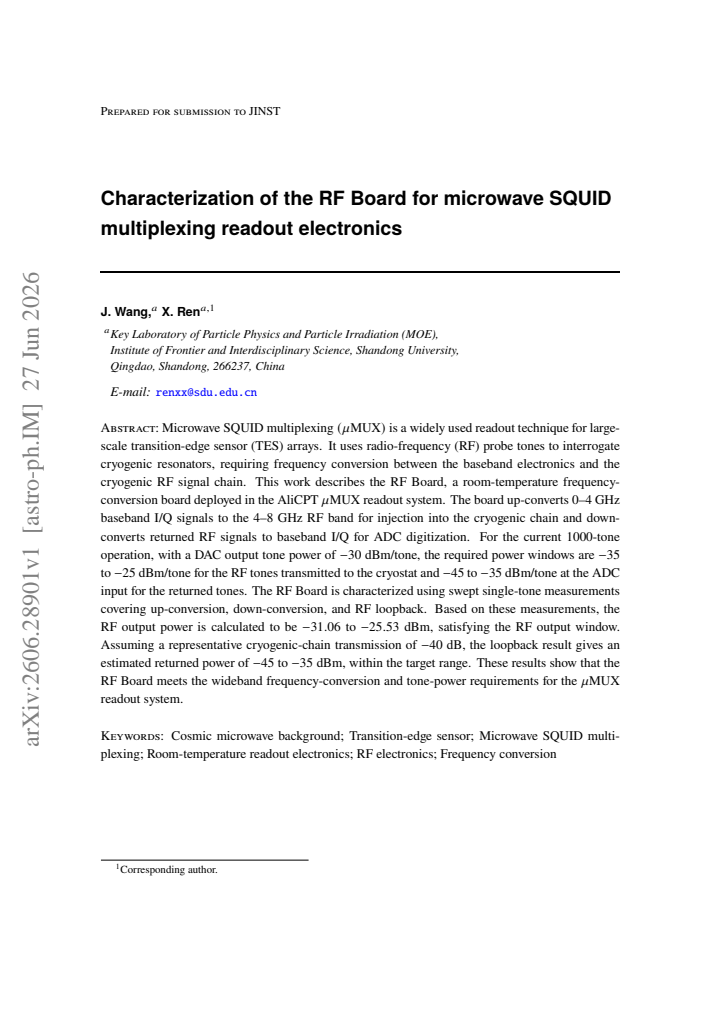 Prepared for submission to JINST

Characterization of the RF Board for microwave SQUID multiplexing readout electronics

J. Wang,$^{a}$ X. Ren$^{a,1}$

$^{a}$Key Laboratory of Particle Physics and Particle Irradiation (MOE),
Institute of Frontier and Interdisciplinary Science, Shandong University,
Qingdao, Shandong, 266237, China

E-mail: renxx@sdu.edu.cn

Abstract: Microwave SQUID multiplexing ($\mu$MUX) is a widely used readout technique for large-scale transition-edge sensor (TES) arrays. It uses radio-frequency (RF) probe tones to interrogate cryogenic resonators, requiring frequency conversion between the baseband electronics and the cryogenic RF signal chain. This work describes the RF Board, a room-temperature frequency-conversion board deployed in the AliCPT $\mu$MUX readout system. The board up-converts 0–4 GHz baseband I/Q signals to the 4–8 GHz RF band for injection into the cryogenic chain and down-converts returned RF signals to baseband I/Q for ADC digitization. For the current 1000-tone operation, with a DAC output tone power of −30 dBm/tone, the required power windows are −35 to −25 dBm/tone for the RF tones transmitted to the cryostat and −45 to −35 dBm/tone at the ADC input for the returned tones. The RF Board is characterized using swept single-tone measurements covering up-conversion, down-conversion, and RF loopback. Based on these measurements, the RF output power is calculated to be −31.06 to −25.53 dBm, satisfying the RF output window. Assuming a representative cryogenic-chain transmission of −40 dB, the loopback result gives an estimated returned power of −45 to −35 dBm, within the target range. These results show that the RF Board meets the wideband frequency-conversion and tone-power requirements for the $\mu$MUX readout system.

Keywords: Cosmic microwave background; Transition-edge sensor; Microwave SQUID multiplexing; Room-temperature readout electronics; RF electronics; Frequency conversion

$^{1}$Corresponding author.

arXiv:2606.28901v1 [astro-ph.IM] 27 Jun 2026